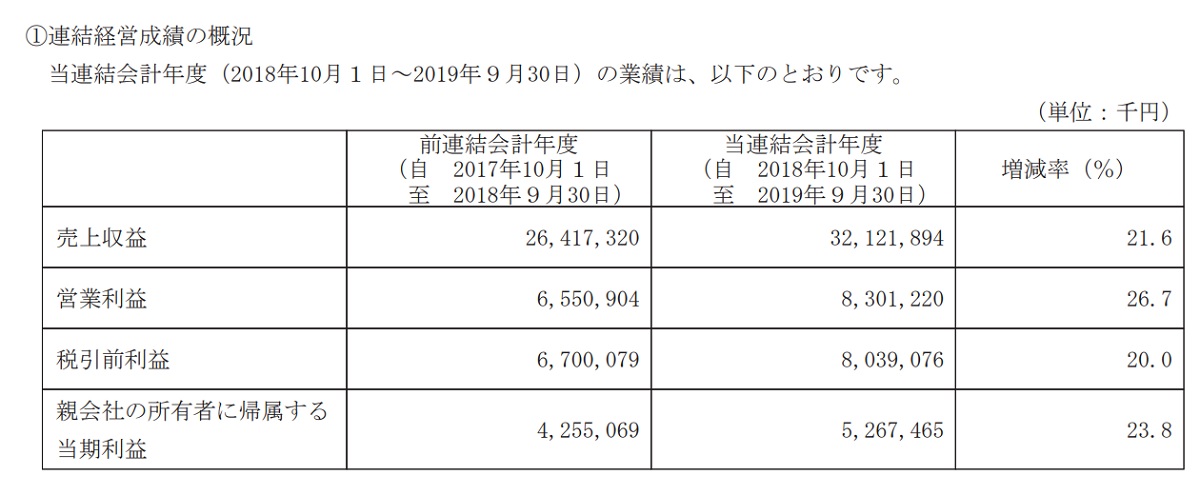 ①連結経営成績の概況

当連結会計年度（2018年10月１日～2019年９月30日）の業績は、以下のとおりです。

（単位：千円）

| | 前連結会計年度（自 2017年10月１日 至 2018年９月30日） | 当連結会計年度（自 2018年10月１日 至 2019年９月30日） | 増減率（%） |
|---|---|---|---|
| 売上収益 | 26,417,320 | 32,121,894 | 21.6 |
| 営業利益 | 6,550,904 | 8,301,220 | 26.7 |
| 税引前利益 | 6,700,079 | 8,039,076 | 20.0 |
| 親会社の所有者に帰属する当期利益 | 4,255,069 | 5,267,465 | 23.8 |